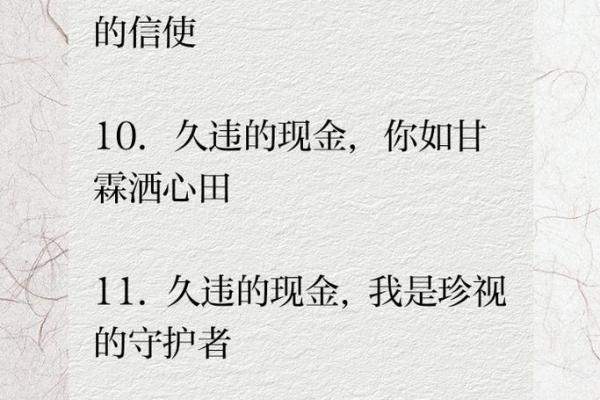 的信使

10. 久违的现金，你如甘霖洒心田

11. 久违的现金，我是珍视的守护者